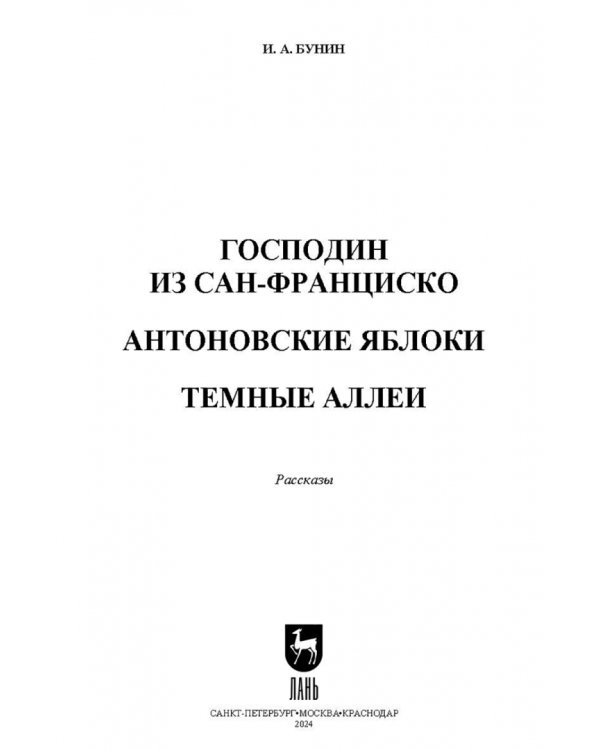 И. А. БУНИН

ГОСПОДИН ИЗ САН-ФРАНЦИСКО

АНТОНОВСКИЕ ЯБЛОКИ

ТЕМНЫЕ АЛЛЕИ

Рассказы

ЛАНЬ

САНКТ-ПЕТЕРБУРГ•МОСКВА•КРАСНОДАР
2024